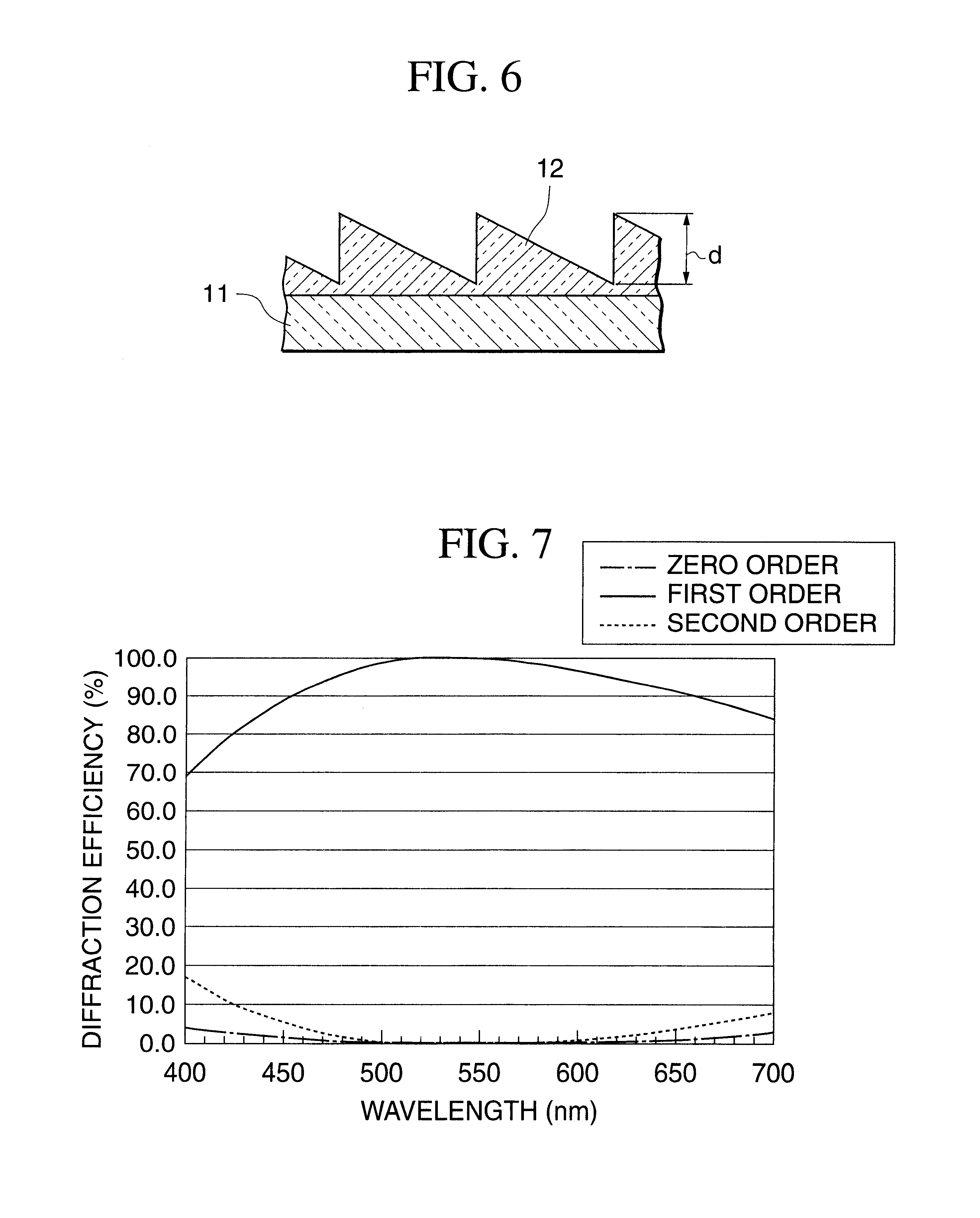 FIG. 6

12

d

11

FIG. 7

ZERO ORDER
FIRST ORDER
SECOND ORDER

DIFFRACTION EFFICIENCY (%)

100.0
90.0
80.0
70.0
60.0
50.0
40.0
30.0
20.0
10.0
0.0

400 450 500 550 600 650 700

WAVELENGTH (nm)